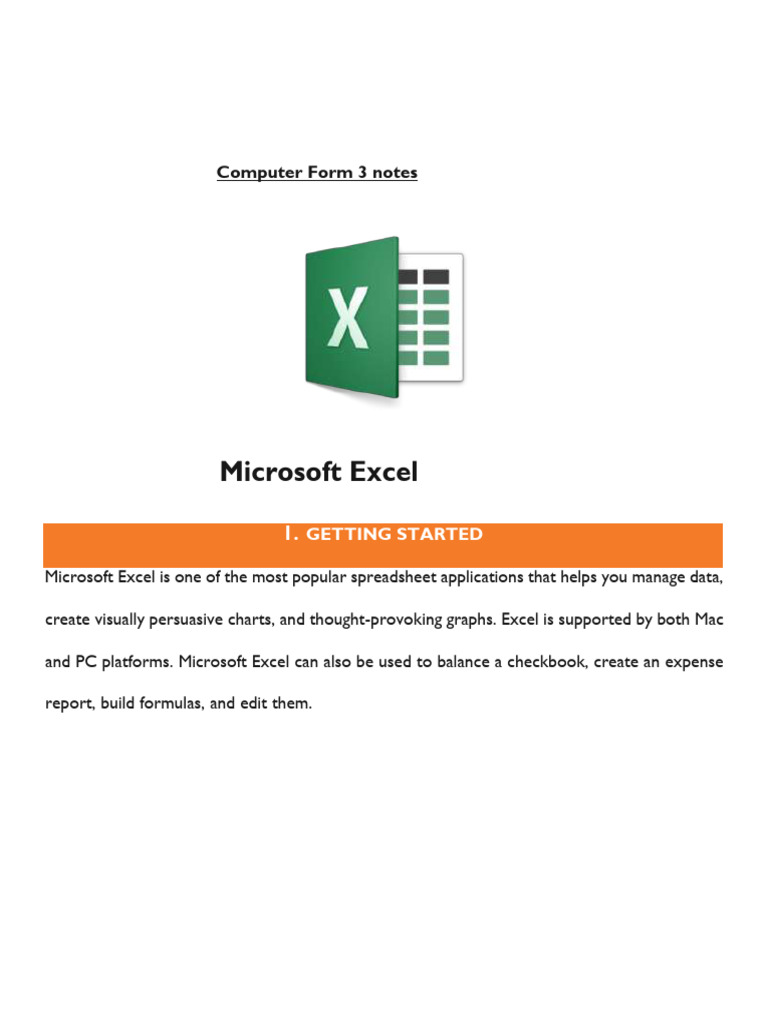 Computer Form 3 notes

X

Microsoft Excel

1. GETTING STARTED

Microsoft Excel is one of the most popular spreadsheet applications that helps you manage data, create visually persuasive charts, and thought-provoking graphs. Excel is supported by both Mac and PC platforms. Microsoft Excel can also be used to balance a checkbook, create an expense report, build formulas, and edit them.